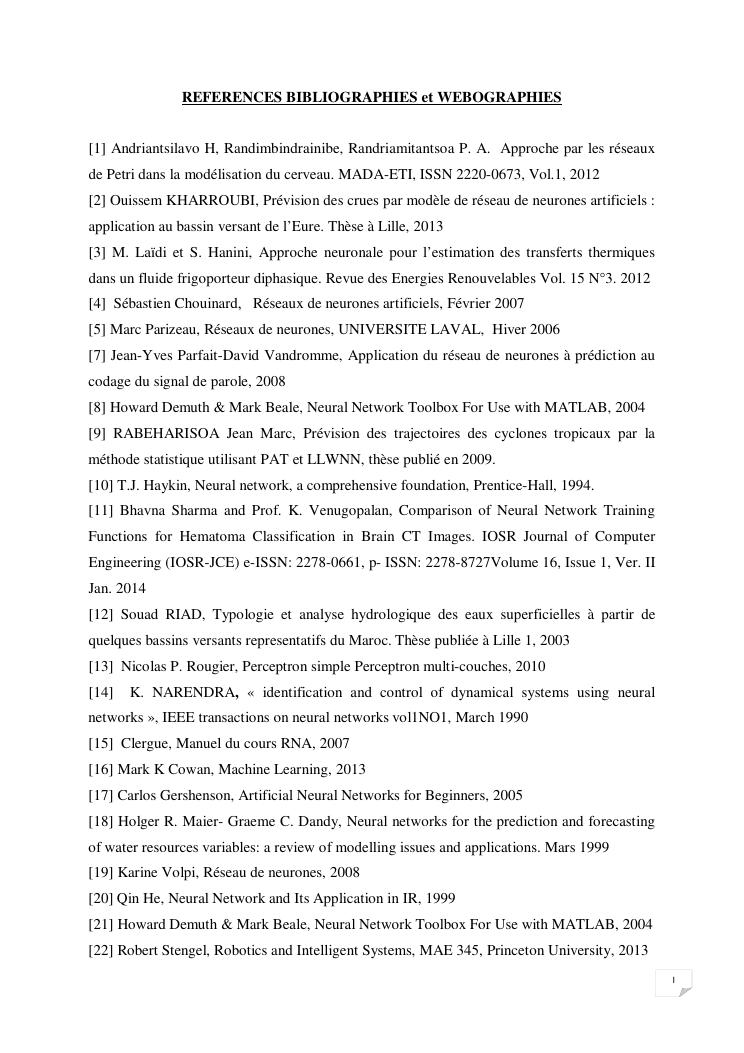 REFERENCES BIBLIOGRAPHIES et WEBOGRAPHIES

[1] Andriantsilavo H, Randimbindrainibe, Randriamitantsoa P. A. Approche par les réseaux de Petri dans la modélisation du cerveau. MADA-ETI, ISSN 2220-0673, Vol.1, 2012

[2] Ouissem KHARROUBI, Prévision des crues par modèle de réseau de neurones artificiels : application au bassin versant de l'Eure. Thèse à Lille, 2013

[3] M. Laïdi et S. Hanini, Approche neuronale pour l'estimation des transferts thermiques dans un fluide frigoporteur diphasique. Revue des Energies Renouvelables Vol. 15 N°3. 2012

[4] Sébastien Chouinard, Réseaux de neurones artificiels, Février 2007

[5] Marc Parizeau, Réseaux de neurones, UNIVERSITE LAVAL, Hiver 2006

[7] Jean-Yves Parfait-David Vandromme, Application du réseau de neurones à prédiction au codage du signal de parole, 2008

[8] Howard Demuth & Mark Beale, Neural Network Toolbox For Use with MATLAB, 2004

[9] RABEHARISOA Jean Marc, Prévision des trajectoires des cyclones tropicaux par la méthode statistique utilisant PAT et LLWNN, thèse publié en 2009.

[10] T.J. Haykin, Neural network, a comprehensive foundation, Prentice-Hall, 1994.

[11] Bhavna Sharma and Prof. K. Venugopalan, Comparison of Neural Network Training Functions for Hematoma Classification in Brain CT Images. IOSR Journal of Computer Engineering (IOSR-JCE) e-ISSN: 2278-0661, p- ISSN: 2278-8727Volume 16, Issue 1, Ver. II Jan. 2014

[12] Souad RIAD, Typologie et analyse hydrologique des eaux superficielles à partir de quelques bassins versants representatifs du Maroc. Thèse publiée à Lille 1, 2003

[13] Nicolas P. Rougier, Perceptron simple Perceptron multi-couches, 2010

[14] K. NARENDRA, « identification and control of dynamical systems using neural networks », IEEE transactions on neural networks vol1NO1, March 1990

[15] Clergue, Manuel du cours RNA, 2007

[16] Mark K Cowan, Machine Learning, 2013

[17] Carlos Gershenson, Artificial Neural Networks for Beginners, 2005

[18] Holger R. Maier- Graeme C. Dandy, Neural networks for the prediction and forecasting of water resources variables: a review of modelling issues and applications. Mars 1999

[19] Karine Volpi, Réseau de neurones, 2008

[20] Qin He, Neural Network and Its Application in IR, 1999

[21] Howard Demuth & Mark Beale, Neural Network Toolbox For Use with MATLAB, 2004

[22] Robert Stengel, Robotics and Intelligent Systems, MAE 345, Princeton University, 2013

I